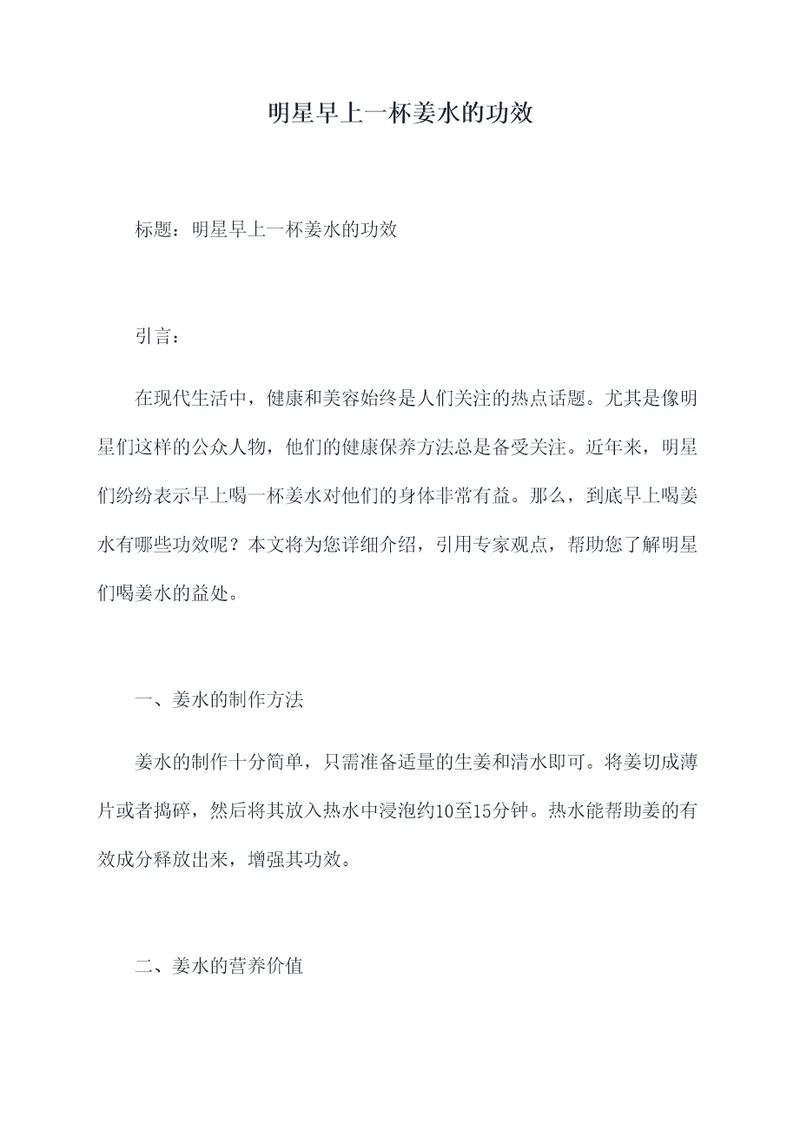 明星早上一杯姜水的功效

标题：明星早上一杯姜水的功效

引言：

在现代生活中，健康和美容始终是人们关注的热点话题。尤其是像明星们这样的公众人物，他们的健康保养方法总是备受关注。近年来，明星们纷纷表示早上喝一杯姜水对他们的身体非常有益。那么，到底早上喝姜水有哪些功效呢？本文将为您详细介绍，引用专家观点，帮助您了解明星们喝姜水的益处。

一、姜水的制作方法

姜水的制作十分简单，只需准备适量的生姜和清水即可。将姜切成薄片或者捣碎，然后将其放入热水中浸泡约10至15分钟。热水能帮助姜的有效成分释放出来，增强其功效。

二、姜水的营养价值